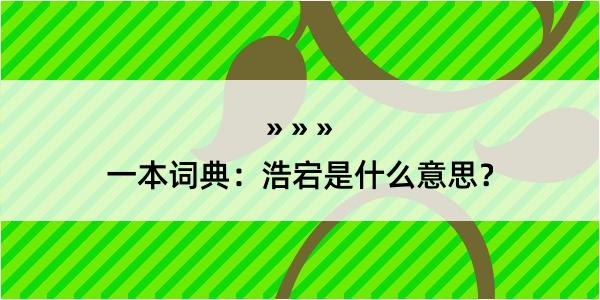 » » »
一本词典：浩宕是什么意思？